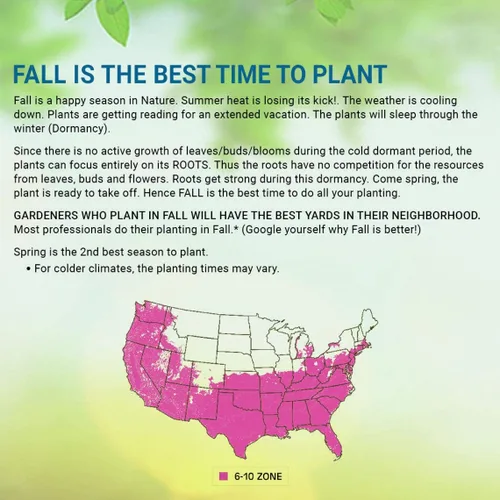 FALL IS THE BEST TIME TO PLANT

Fall is a happy season in Nature. Summer heat is losing its kick!. The weather is cooling down. Plants are getting reading for an extended vacation. The plants will sleep through the winter (Dormancy).

Since there is no active growth of leaves/buds/blooms during the cold dormant period, the plants can focus entirely on its ROOTS. Thus the roots have no competition for the resources from leaves, buds and flowers. Roots get strong during this dormancy. Come spring, the plant is ready to take off. Hence FALL is the best time to do all your planting.

GARDENERS WHO PLANT IN FALL WILL HAVE THE BEST YARDS IN THEIR NEIGHBORHOOD. Most professionals do their planting in Fall.* (Google yourself why Fall is better!)

Spring is the 2nd best season to plant.
• For colder climates, the planting times may vary.

6-10 ZONE